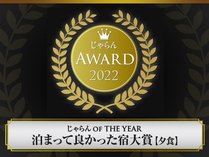 じゃらん
AWARD
2022

じゃらん OF THE YEAR
泊まって良かった宿大賞【夕食】